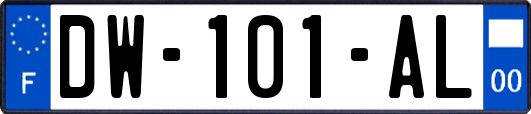 F

DW-101-AL

00